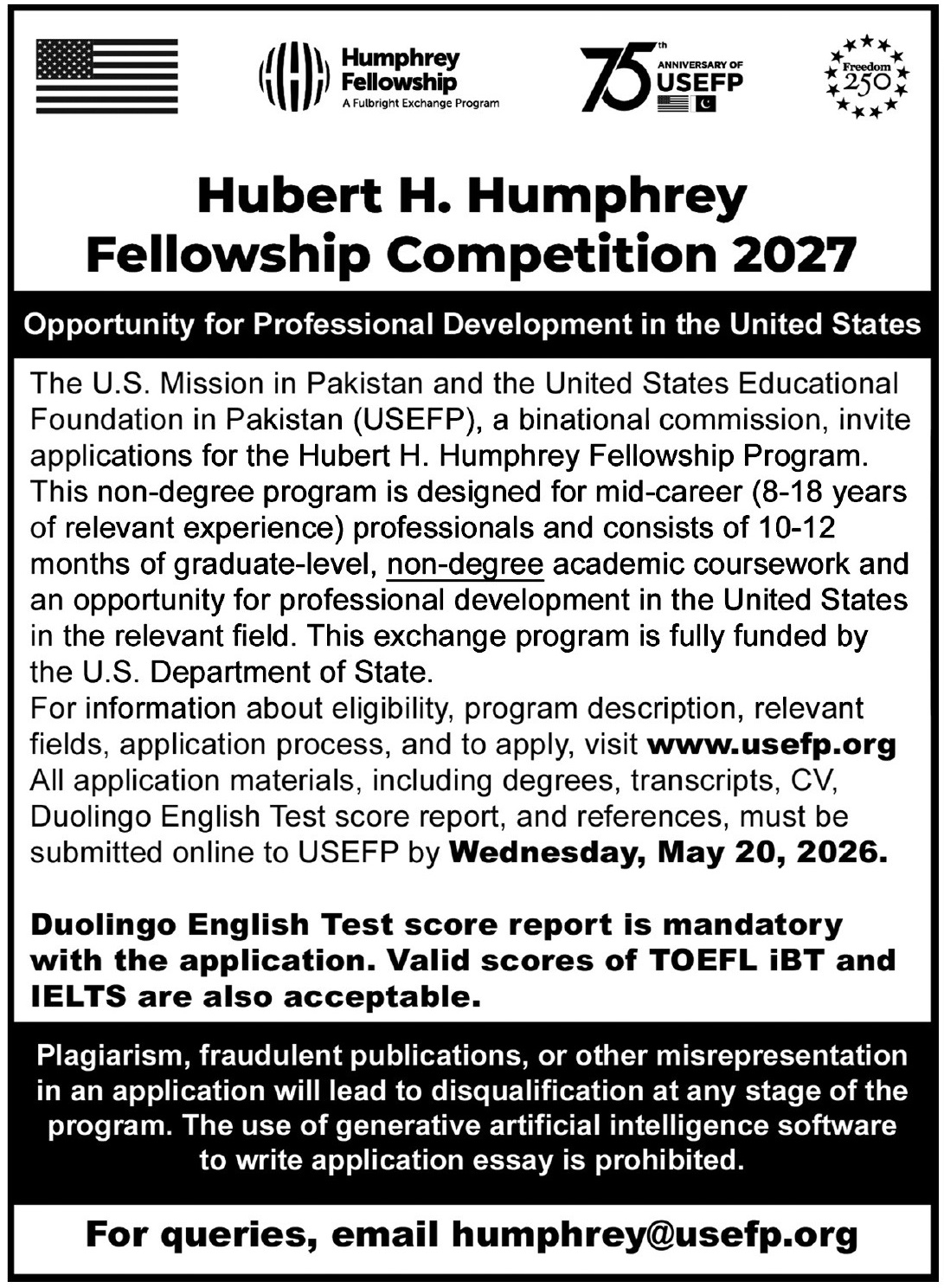 Humphrey Fellowship
A Fulbright Exchange Program

75th ANNIVERSARY OF USEFP

Freedom 250

Hubert H. Humphrey Fellowship Competition 2027

Opportunity for Professional Development in the United States

The U.S. Mission in Pakistan and the United States Educational Foundation in Pakistan (USEFP), a binational commission, invite applications for the Hubert H. Humphrey Fellowship Program. This non-degree program is designed for mid-career (8-18 years of relevant experience) professionals and consists of 10-12 months of graduate-level, non-degree academic coursework and an opportunity for professional development in the United States in the relevant field. This exchange program is fully funded by the U.S. Department of State.
For information about eligibility, program description, relevant fields, application process, and to apply, visit www.usefp.org
All application materials, including degrees, transcripts, CV, Duolingo English Test score report, and references, must be submitted online to USEFP by Wednesday, May 20, 2026.

Duolingo English Test score report is mandatory with the application. Valid scores of TOEFL iBT and IELTS are also acceptable.

Plagiarism, fraudulent publications, or other misrepresentation in an application will lead to disqualification at any stage of the program. The use of generative artificial intelligence software to write application essay is prohibited.

For queries, email humphrey@usefp.org